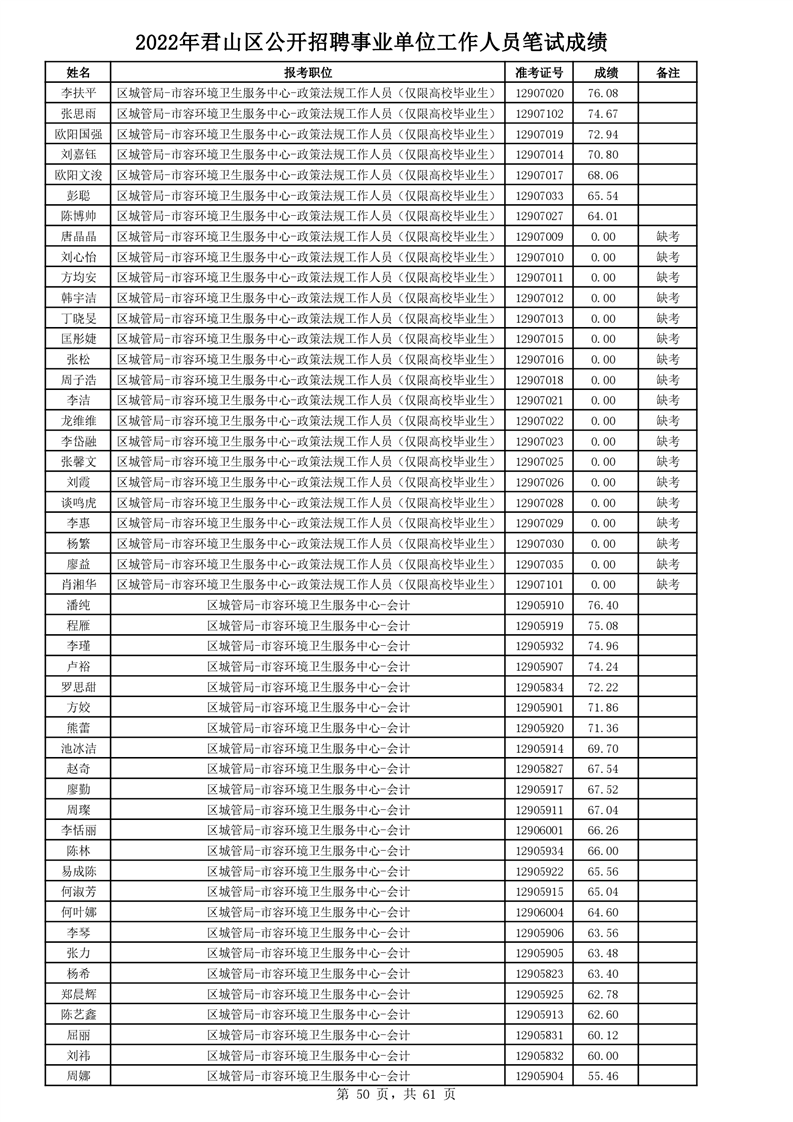 2022年君山区公开招聘事业单位工作人员笔试成绩

| 姓名 | 报考职位 | 准考证号 | 成绩 | 备注 |
|---|---|---|---|---|
| 李扶平 | 区城管局-市容环境卫生服务中心-政策法规工作人员（仅限高校毕业生） | 12907020 | 76.08 | |
| 张思雨 | 区城管局-市容环境卫生服务中心-政策法规工作人员（仅限高校毕业生） | 12907102 | 74.67 | |
| 欧阳国强 | 区城管局-市容环境卫生服务中心-政策法规工作人员（仅限高校毕业生） | 12907019 | 72.94 | |
| 刘嘉钰 | 区城管局-市容环境卫生服务中心-政策法规工作人员（仅限高校毕业生） | 12907014 | 70.80 | |
| 欧阳文浚 | 区城管局-市容环境卫生服务中心-政策法规工作人员（仅限高校毕业生） | 12907017 | 68.06 | |
| 彭聪 | 区城管局-市容环境卫生服务中心-政策法规工作人员（仅限高校毕业生） | 12907033 | 65.54 | |
| 陈博帅 | 区城管局-市容环境卫生服务中心-政策法规工作人员（仅限高校毕业生） | 12907027 | 64.01 | |
| 唐晶晶 | 区城管局-市容环境卫生服务中心-政策法规工作人员（仅限高校毕业生） | 12907009 | 0.00 | 缺考 |
| 刘心怡 | 区城管局-市容环境卫生服务中心-政策法规工作人员（仅限高校毕业生） | 12907010 | 0.00 | 缺考 |
| 方均安 | 区城管局-市容环境卫生服务中心-政策法规工作人员（仅限高校毕业生） | 12907011 | 0.00 | 缺考 |
| 韩宇洁 | 区城管局-市容环境卫生服务中心-政策法规工作人员（仅限高校毕业生） | 12907012 | 0.00 | 缺考 |
| 丁晓旻 | 区城管局-市容环境卫生服务中心-政策法规工作人员（仅限高校毕业生） | 12907013 | 0.00 | 缺考 |
| 匡彤婕 | 区城管局-市容环境卫生服务中心-政策法规工作人员（仅限高校毕业生） | 12907015 | 0.00 | 缺考 |
| 张松 | 区城管局-市容环境卫生服务中心-政策法规工作人员（仅限高校毕业生） | 12907016 | 0.00 | 缺考 |
| 周子浩 | 区城管局-市容环境卫生服务中心-政策法规工作人员（仅限高校毕业生） | 12907018 | 0.00 | 缺考 |
| 李洁 | 区城管局-市容环境卫生服务中心-政策法规工作人员（仅限高校毕业生） | 12907021 | 0.00 | 缺考 |
| 龙维维 | 区城管局-市容环境卫生服务中心-政策法规工作人员（仅限高校毕业生） | 12907022 | 0.00 | 缺考 |
| 李岱融 | 区城管局-市容环境卫生服务中心-政策法规工作人员（仅限高校毕业生） | 12907023 | 0.00 | 缺考 |
| 张馨文 | 区城管局-市容环境卫生服务中心-政策法规工作人员（仅限高校毕业生） | 12907025 | 0.00 | 缺考 |
| 刘霞 | 区城管局-市容环境卫生服务中心-政策法规工作人员（仅限高校毕业生） | 12907026 | 0.00 | 缺考 |
| 谈鸣虎 | 区城管局-市容环境卫生服务中心-政策法规工作人员（仅限高校毕业生） | 12907028 | 0.00 | 缺考 |
| 李惠 | 区城管局-市容环境卫生服务中心-政策法规工作人员（仅限高校毕业生） | 12907029 | 0.00 | 缺考 |
| 杨繁 | 区城管局-市容环境卫生服务中心-政策法规工作人员（仅限高校毕业生） | 12907030 | 0.00 | 缺考 |
| 廖益 | 区城管局-市容环境卫生服务中心-政策法规工作人员（仅限高校毕业生） | 12907035 | 0.00 | 缺考 |
| 肖湘华 | 区城管局-市容环境卫生服务中心-政策法规工作人员（仅限高校毕业生） | 12907101 | 0.00 | 缺考 |
| 潘纯 | 区城管局-市容环境卫生服务中心-会计 | 12905910 | 76.40 | |
| 程雁 | 区城管局-市容环境卫生服务中心-会计 | 12905919 | 75.08 | |
| 李瑾 | 区城管局-市容环境卫生服务中心-会计 | 12905932 | 74.96 | |
| 卢裕 | 区城管局-市容环境卫生服务中心-会计 | 12905907 | 74.24 | |
| 罗思甜 | 区城管局-市容环境卫生服务中心-会计 | 12905834 | 72.22 | |
| 方姣 | 区城管局-市容环境卫生服务中心-会计 | 12905901 | 71.86 | |
| 熊蕾 | 区城管局-市容环境卫生服务中心-会计 | 12905920 | 71.36 | |
| 池冰洁 | 区城管局-市容环境卫生服务中心-会计 | 12905914 | 69.70 | |
| 赵奇 | 区城管局-市容环境卫生服务中心-会计 | 12905827 | 67.54 | |
| 廖勤 | 区城管局-市容环境卫生服务中心-会计 | 12905917 | 67.52 | |
| 周璨 | 区城管局-市容环境卫生服务中心-会计 | 12905911 | 67.04 | |
| 李恬丽 | 区城管局-市容环境卫生服务中心-会计 | 12906001 | 66.26 | |
| 陈林 | 区城管局-市容环境卫生服务中心-会计 | 12905934 | 66.00 | |
| 易成陈 | 区城管局-市容环境卫生服务中心-会计 | 12905922 | 65.56 | |
| 何淑芳 | 区城管局-市容环境卫生服务中心-会计 | 12905915 | 65.04 | |
| 何叶娜 | 区城管局-市容环境卫生服务中心-会计 | 12906004 | 64.60 | |
| 李琴 | 区城管局-市容环境卫生服务中心-会计 | 12905906 | 63.56 | |
| 张力 | 区城管局-市容环境卫生服务中心-会计 | 12905905 | 63.48 | |
| 杨希 | 区城管局-市容环境卫生服务中心-会计 | 12905823 | 63.40 | |
| 郑晨辉 | 区城管局-市容环境卫生服务中心-会计 | 12905925 | 62.78 | |
| 陈艺鑫 | 区城管局-市容环境卫生服务中心-会计 | 12905913 | 62.60 | |
| 屈丽 | 区城管局-市容环境卫生服务中心-会计 | 12905831 | 60.12 | |
| 刘祎 | 区城管局-市容环境卫生服务中心-会计 | 12905832 | 60.00 | |
| 周娜 | 区城管局-市容环境卫生服务中心-会计 | 12905904 | 55.46 | |

第 50 页，共 61 页